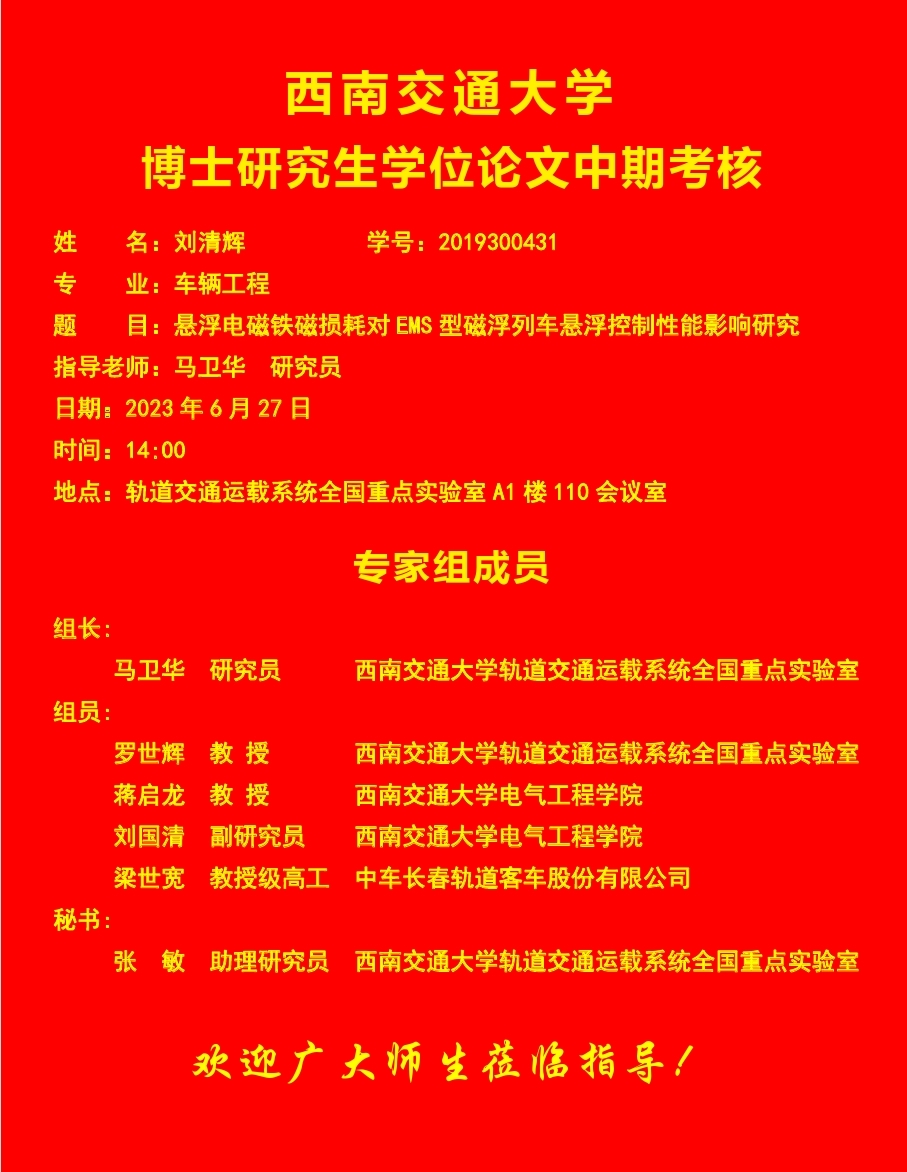 西南交通大学
博士研究生学位论文中期考核

姓　　名：刘清辉　　　　　学号：2019300431
专　　业：车辆工程
题　　目：悬浮电磁铁磁损耗对 EMS 型磁浮列车悬浮控制性能影响研究
指导老师：马卫华　研究员
日期：2023 年 6 月 27 日
时间：14:00
地点：轨道交通运载系统全国重点实验室 A1 楼 110 会议室

专家组成员

组长:
马卫华　研究员　　西南交通大学轨道交通运载系统全国重点实验室
组员:
罗世辉　教 授　　西南交通大学轨道交通运载系统全国重点实验室
蒋启龙　教 授　　西南交通大学电气工程学院
刘国清　副研究员　　西南交通大学电气工程学院
梁世宽　教授级高工　　中车长春轨道客车股份有限公司
秘书:
张　敏　助理研究员　　西南交通大学轨道交通运载系统全国重点实验室

欢迎广大师生莅临指导！